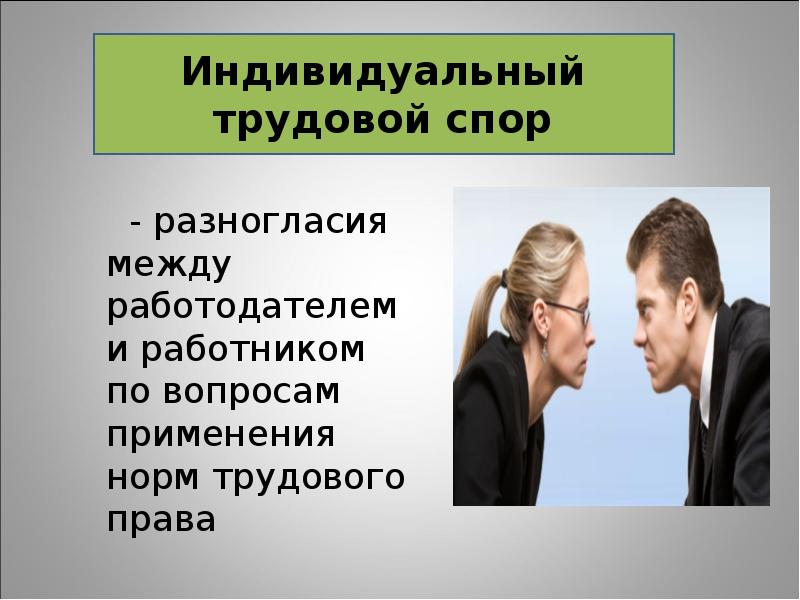 Индивидуальный трудовой спор

- разногласия между работодателем и работником по вопросам применения норм трудового права